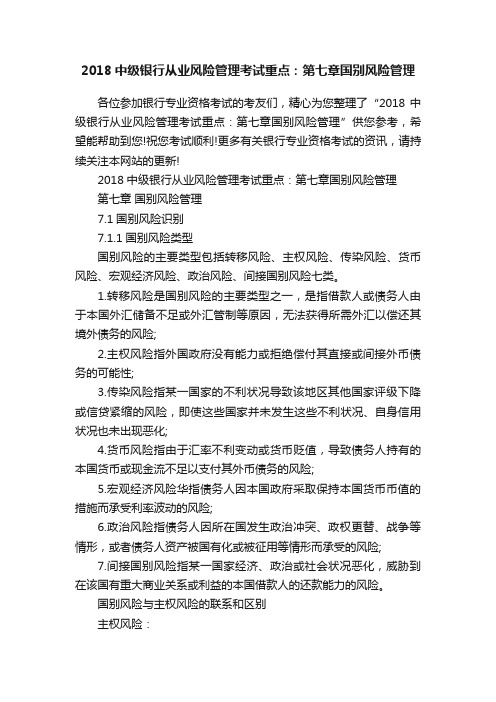 2018 中级银行从业风险管理考试重点：第七章国别风险管理

各位参加银行专业资格考试的考友们，精心为您整理了“2018 中级银行从业风险管理考试重点：第七章国别风险管理”供您参考，希望能帮助到您!祝您考试顺利!更多有关银行专业资格考试的资讯，请持续关注本网站的更新!

2018 中级银行从业风险管理考试重点：第七章国别风险管理

第七章 国别风险管理

7.1 国别风险识别

7.1.1 国别风险类型

国别风险的主要类型包括转移风险、主权风险、传染风险、货币风险、宏观经济风险、政治风险、间接国别风险七类。

1.转移风险是国别风险的主要类型之一，是指借款人或债务人由于本国外汇储备不足或外汇管制等原因，无法获得所需外汇以偿还其境外债务的风险;

2.主权风险指外国政府没有能力或拒绝偿付其直接或间接外币债务的可能性;

3.传染风险指某一国家的不利状况导致该地区其他国家评级下降或信贷紧缩的风险，即使这些国家并未发生这些不利状况、自身信用状况也未出现恶化;

4.货币风险指由于汇率不利变动或货币贬值，导致债务人持有的本国货币或现金流不足以支付其外币债务的风险;

5.宏观经济风险华指债务人因本国政府采取保持本国货币币值的措施而承受利率波动的风险;

6.政治风险指债务人因所在国发生政治冲突、政权更替、战争等情形，或者债务人资产被国有化或被征用等情形而承受的风险;

7.间接国别风险指某一国家经济、政治或社会状况恶化，威胁到在该国有重大商业关系或利益的本国借款人的还款能力的风险。

国别风险与主权风险的联系和区别

主权风险：